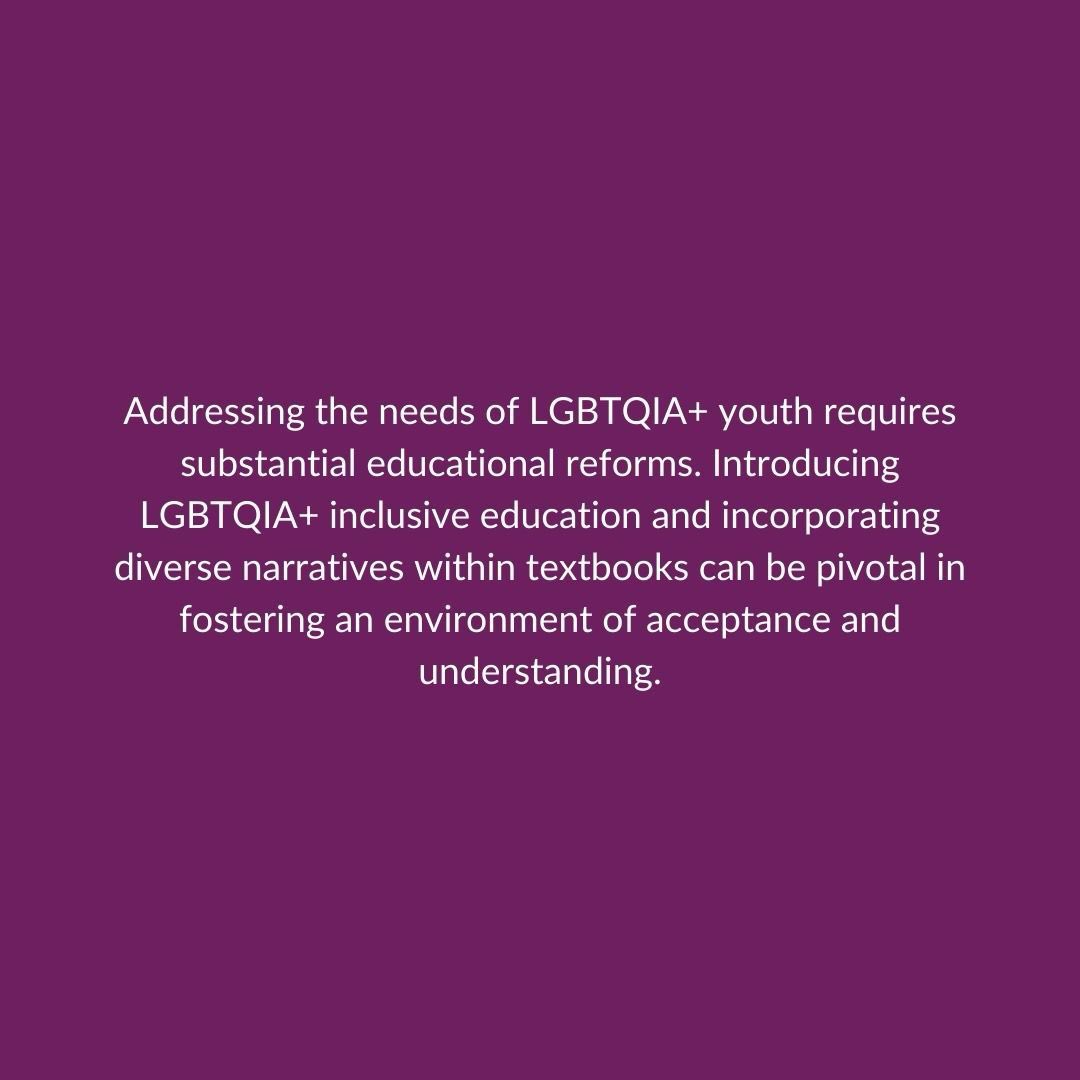 Addressing the needs of LGBTQIA+ youth requires substantial educational reforms. Introducing LGBTQIA+ inclusive education and incorporating diverse narratives within textbooks can be pivotal in fostering an environment of acceptance and understanding.